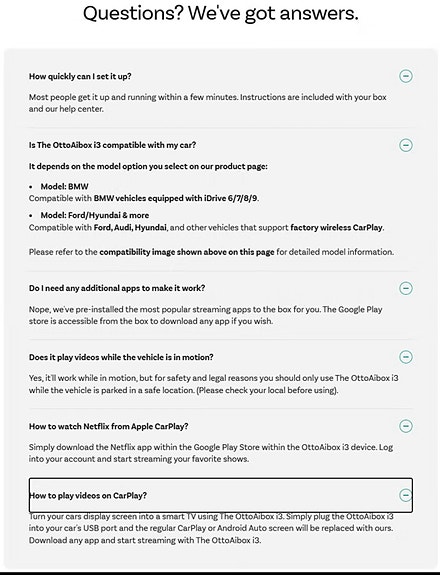 Questions? We've got answers.

How quickly can I set it up?

Most people get it up and running within a few minutes. Instructions are included with your box and our help center.

Is The OttoAibox i3 compatible with my car?

It depends on the model option you select on our product page:

• Model: BMW
Compatible with BMW vehicles equipped with iDrive 6/7/8/9.

• Model: Ford/Hyundai & more
Compatible with Ford, Audi, Hyundai, and other vehicles that support factory wireless CarPlay.

Please refer to the compatibility image shown above on this page for detailed model information.

Do I need any additional apps to make it work?

Nope, we've pre-installed the most popular streaming apps to the box for you. The Google Play store is accessible from the box to download any app if you wish.

Does it play videos while the vehicle is in motion?

Yes, it'll work while in motion, but for safety and legal reasons you should only use The OttoAibox i3 while the vehicle is parked in a safe location. (Please check your local before using).

How to watch Netflix from Apple CarPlay?

Simply download the Netflix app within the Google Play Store within the OttoAibox i3 device. Log into your account and start streaming your favorite shows.

How to play videos on CarPlay?

Turn your cars display screen into a smart TV using The OttoAibox i3. Simply plug the OttoAibox i3 into your car's USB port and the regular CarPlay or Android Auto screen will be replaced with ours. Download any app and start streaming with The OttoAibox i3.